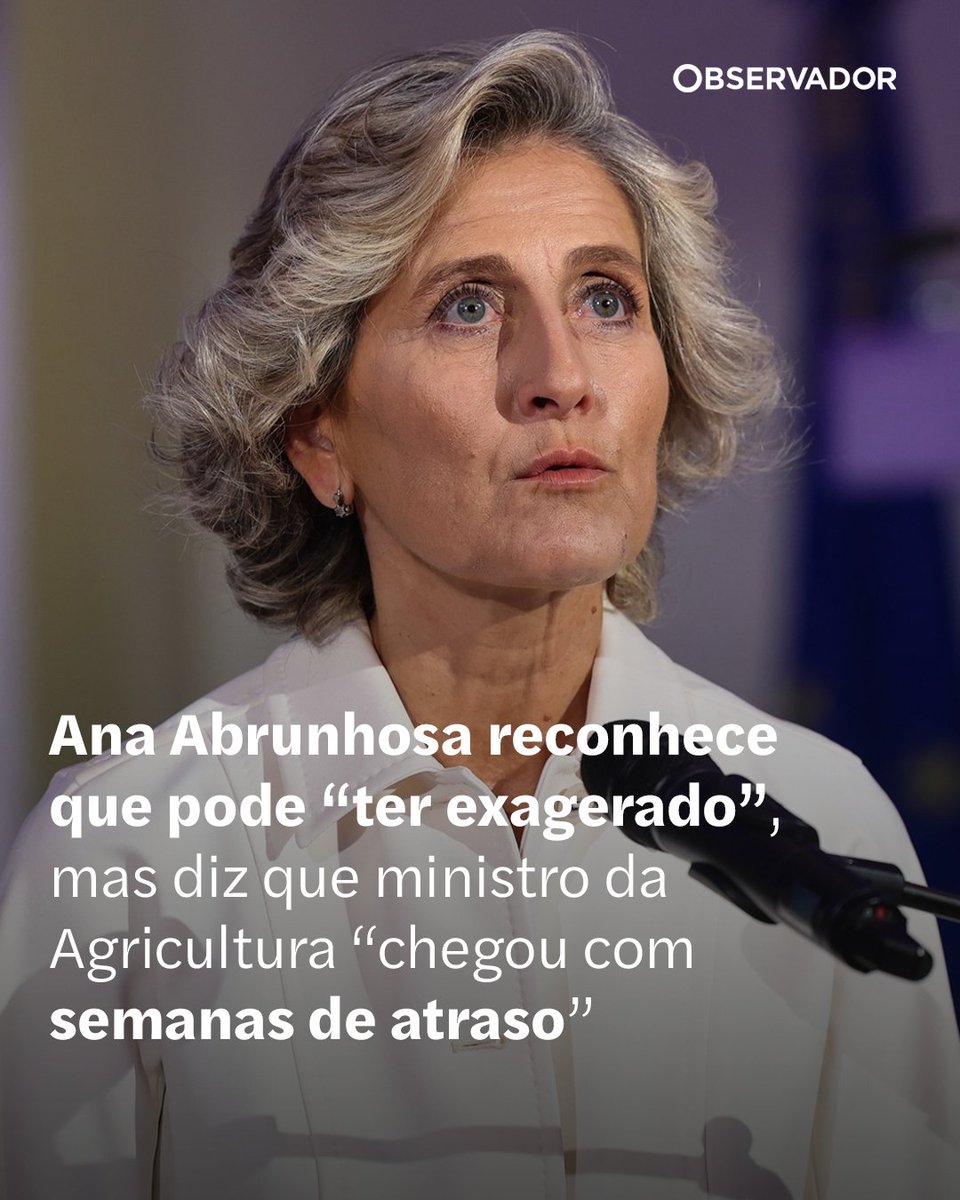 OBSERVADOR

Ana Abrunhosa reconhece que pode “ter exagerado”, mas diz que ministro da Agricultura “chegou com semanas de atraso”